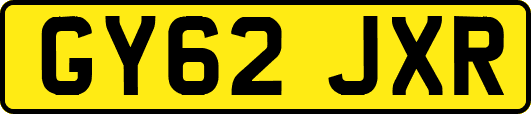 GY62 JXR